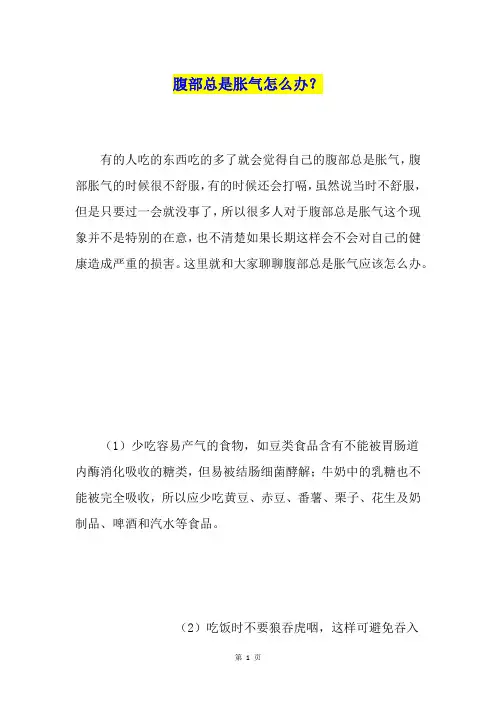 腹部总是胀气怎么办？

有的人吃的东西吃的多了就会觉得自己的腹部总是胀气，腹部胀气的时候很不舒服，有的时候还会打嗝，虽然说当时不舒服，但是只要过一会就没事了，所以很多人对于腹部总是胀气这个现象并不是特别的在意，也不清楚如果长期这样会不会对自己的健康造成严重的损害。这里就和大家聊聊腹部总是胀气应该怎么办。

（1）少吃容易产气的食物，如豆类食品含有不能被胃肠道内酶消化吸收的糖类，但易被结肠细菌酵解；牛奶中的乳糖也不能被完全吸收，所以应少吃黄豆、赤豆、番薯、栗子、花生及奶制品、啤酒和汽水等食品。

（2）吃饭时不要狼吞虎咽，这样可避免吞入

第 1 页